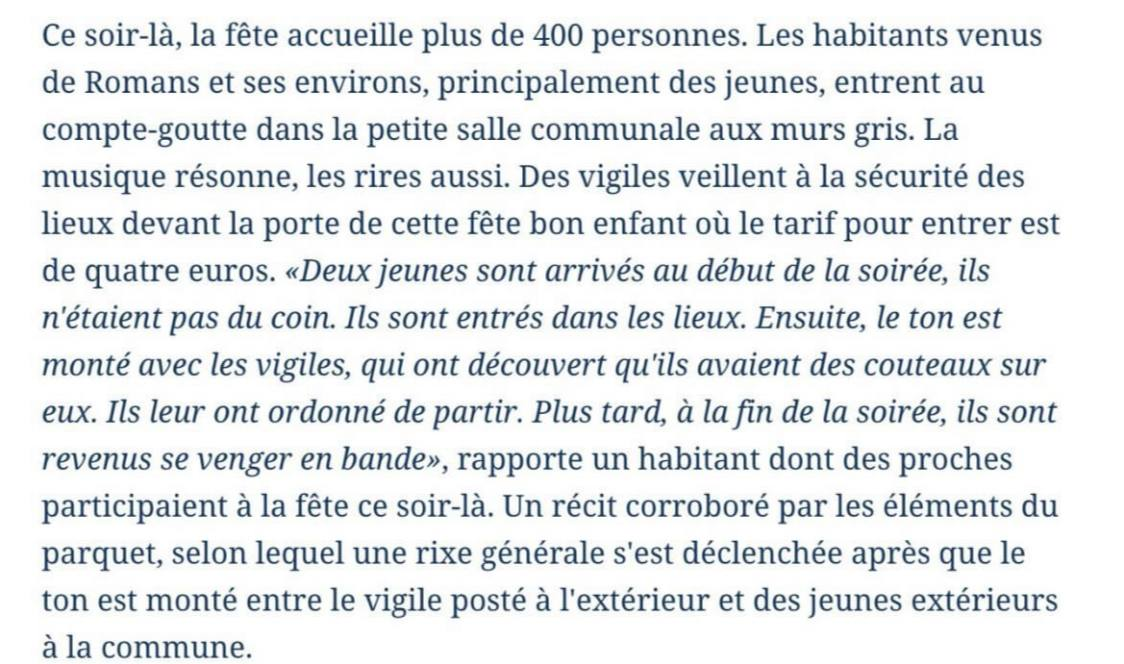 Ce soir-là, la fête accueille plus de 400 personnes. Les habitants venus de Romans et ses environs, principalement des jeunes, entrent au compte-goutte dans la petite salle communale aux murs gris. La musique résonne, les rires aussi. Des vigiles veillent à la sécurité des lieux devant la porte de cette fête bon enfant où le tarif pour entrer est de quatre euros. «Deux jeunes sont arrivés au début de la soirée, ils n'étaient pas du coin. Ils sont entrés dans les lieux. Ensuite, le ton est monté avec les vigiles, qui ont découvert qu'ils avaient des couteaux sur eux. Ils leur ont ordonné de partir. Plus tard, à la fin de la soirée, ils sont revenus se venger en bande», rapporte un habitant dont des proches participaient à la fête ce soir-là. Un récit corroboré par les éléments du parquet, selon lequel une rixe générale s'est déclenchée après que le ton est monté entre le vigile posté à l'extérieur et des jeunes extérieurs à la commune.